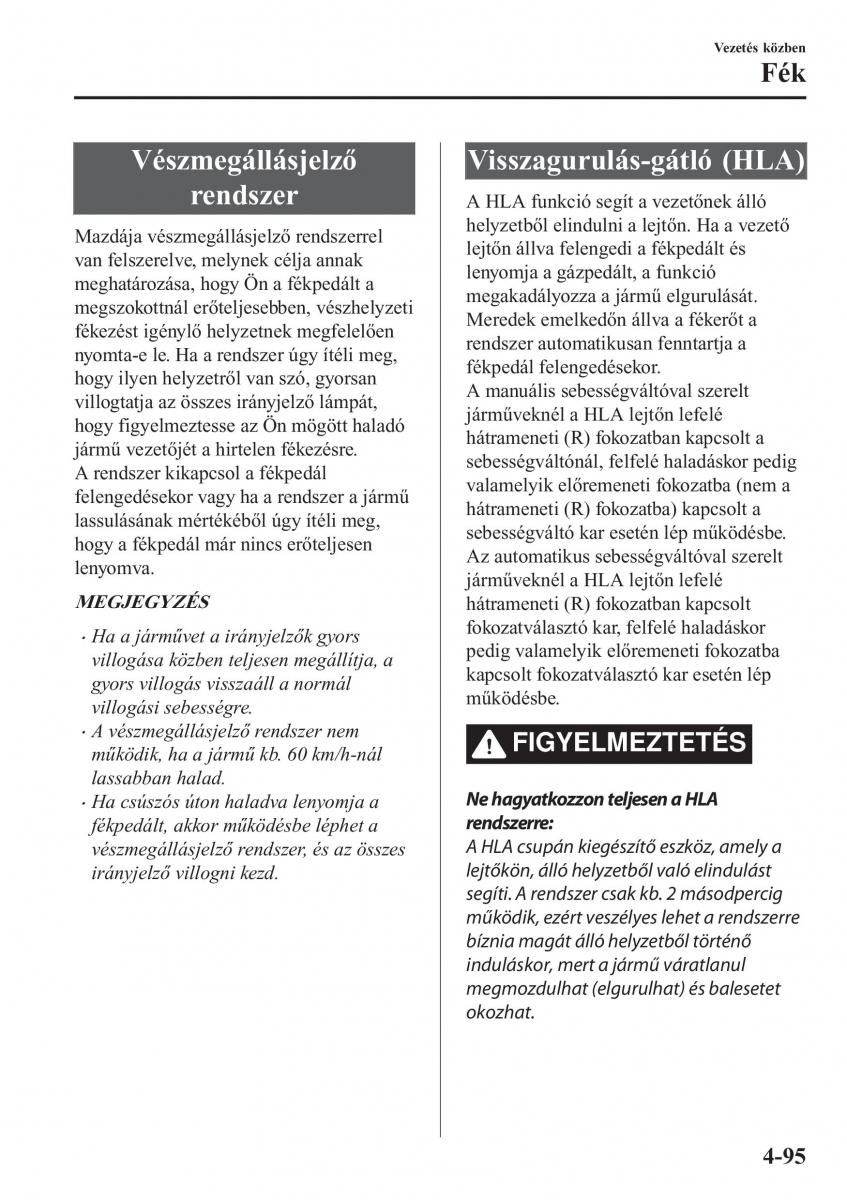 Vezetés közben
Fék

Vészmegállásjelző rendszer

Mazdája vészmegállásjelző rendszerrel van felszerelve, melynek célja annak meghatározása, hogy Ön a fékpedált a megszokottnál erőteljesebben, vészhelyzeti fékezést igénylő helyzetnek megfelelően nyomta-e le. Ha a rendszer úgy ítéli meg, hogy ilyen helyzetről van szó, gyorsan villogtatja az összes irányjelző lámpát, hogy figyelmeztesse az Ön mögött haladó jármű vezetőjét a hirtelen fékezésre.
A rendszer kikapcsol a fékpedál felengedésekor vagy ha a rendszer a jármű lassulásának mértékéből úgy ítéli meg, hogy a fékpedál már nincs erőteljesen lenyomva.

MEGJEGYZÉS

· Ha a járművet a irányjelzők gyors villogása közben teljesen megállítja, a gyors villogás visszaáll a normál villogási sebességre.
· A vészmegállásjelző rendszer nem működik, ha a jármű kb. 60 km/h-nál lassabban halad.
· Ha csúszós úton haladva lenyomja a fékpedált, akkor működésbe léphet a vészmegállásjelző rendszer, és az összes irányjelző villogni kezd.

Visszagurulás-gátló (HLA)

A HLA funkció segít a vezetőnek álló helyzetből elindulni a lejtőn. Ha a vezető lejtőn állva felengedi a fékpedált és lenyomja a gázpedált, a funkció megakadályozza a jármű elgurulását. Meredek emelkedőn állva a fékerőt a rendszer automatikusan fenntartja a fékpedál felengedésekor.
A manuális sebességváltóval szerelt járműveknél a HLA lejtőn lefelé hátrameneti (R) fokozatban kapcsolt a sebességváltónál, felfelé haladáskor pedig valamelyik előremeneti fokozatba (nem a hátrameneti (R) fokozatba) kapcsolt a sebességváltó kar esetén lép működésbe.
Az automatikus sebességváltóval szerelt járműveknél a HLA lejtőn lefelé hátrameneti (R) fokozatban kapcsolt fokozatválasztó kar, felfelé haladáskor pedig valamelyik előremeneti fokozatba kapcsolt fokozatválasztó kar esetén lép működésbe.

FIGYELMEZTETÉS

Ne hagyatkozzon teljesen a HLA rendszerre:
A HLA csupán kiegészítő eszköz, amely a lejtőkön, álló helyzetből való elindulást segíti. A rendszer csak kb. 2 másodpercig működik, ezért veszélyes lehet a rendszerre bíznia magát álló helyzetből történő induláskor, mert a jármű váratlanul megmozdulhat (elgurulhat) és balesetet okozhat.

4-95